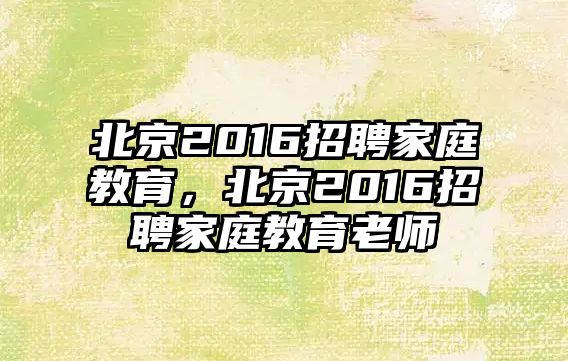 北京2016招聘家庭教育，北京2016招聘家庭教育老师